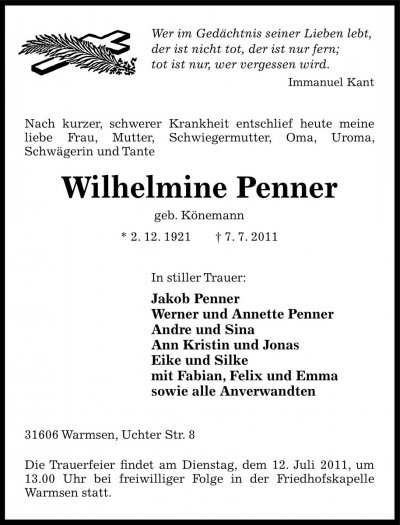 Wer im Gedächtnis seiner Lieben lebt,
der ist nicht tot, der ist nur fern;
tot ist nur, wer vergessen wird.
Immanuel Kant

Nach kurzer, schwerer Krankheit entschlief heute meine liebe Frau, Mutter, Schwiegermutter, Oma, Uroma, Schwägerin und Tante

Wilhelmine Penner

geb. Könemann

* 2. 12. 1921 † 7. 7. 2011

In stiller Trauer:

Jakob Penner
Werner und Annette Penner
Andre und Sina
Ann Kristin und Jonas
Eike und Silke
mit Fabian, Felix und Emma
sowie alle Anverwandten

31606 Warmsen, Uchter Str. 8

Die Trauerfeier findet am Dienstag, dem 12. Juli 2011, um 13.00 Uhr bei freiwilliger Folge in der Friedhofskapelle Warmsen statt.